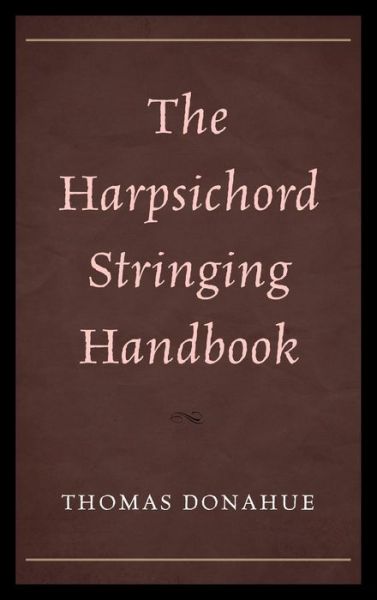 The Harpsichord Stringing Handbook

THOMAS DONAHUE